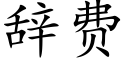 辞费